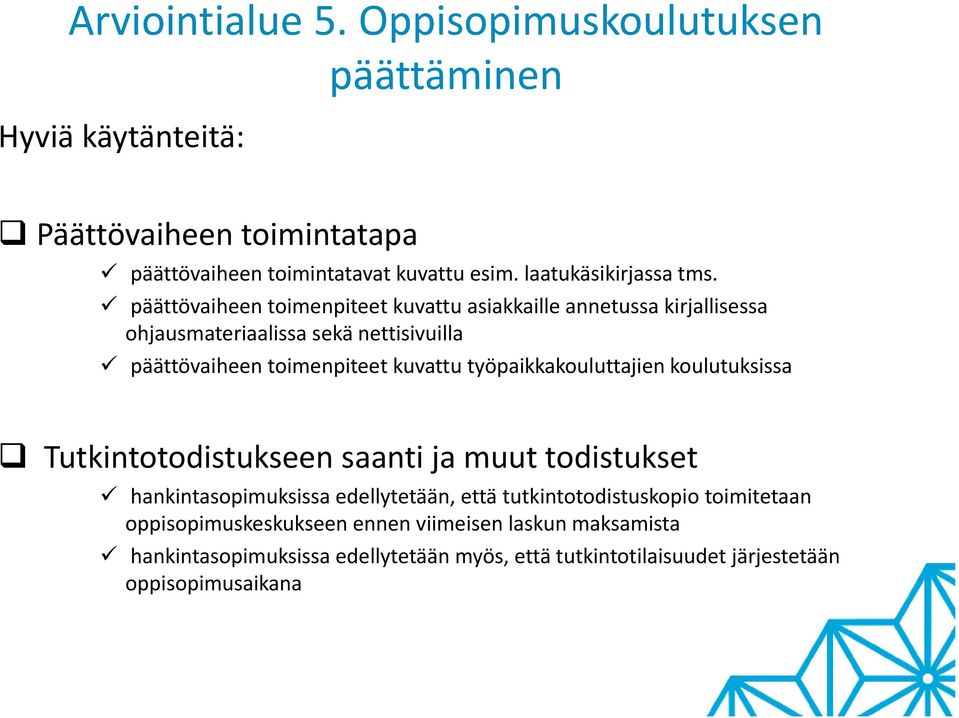 Arviointialue 5. Oppisopimuskoulutuksen päättäminen

Hyviä käytänteitä:

❑ Päättövaiheen toimintatapa

✓ päättövaiheen toimintatavat kuvattu esim. laatukäsikirjassa tms.

✓ päättövaiheen toimenpiteet kuvattu asiakkaille annetussa kirjallisessa ohjausmateriaalissa sekä nettisivuilla

✓ päättövaiheen toimenpiteet kuvattu työpaikkakouluttajien koulutuksissa

❑ Tutkintotodistukseen saanti ja muut todistukset

✓ hankintasopimuksissa edellytetään, että tutkintotodistuskopio toimitetaan oppisopimuskeskukseen ennen viimeisen laskun maksamista

✓ hankintasopimuksissa edellytetään myös, että tutkintotilaisuudet järjestetään oppisopimusaikana